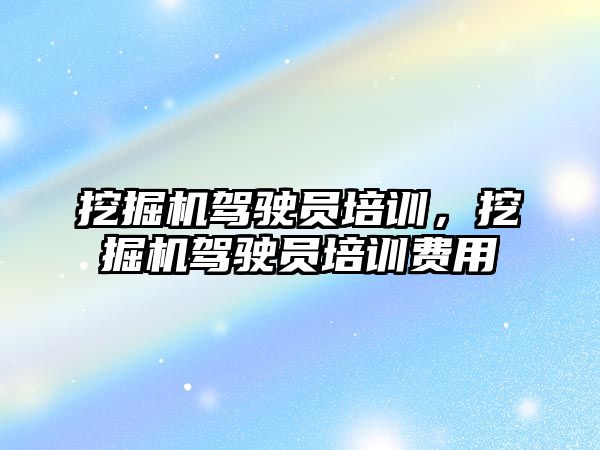 挖掘机驾驶员培训，挖掘机驾驶员培训费用